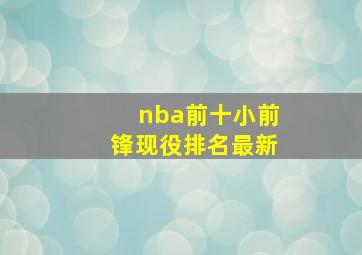 nba前十小前锋现役排名最新